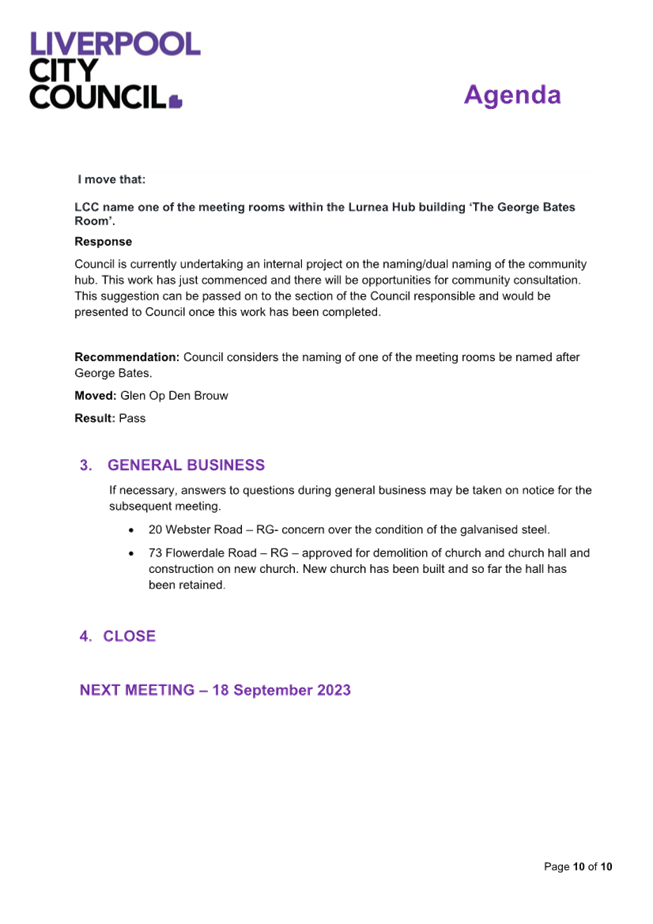 LIVERPOOL CITY COUNCIL

Agenda

I move that:

LCC name one of the meeting rooms within the Lurnea Hub building 'The George Bates Room'.

Response

Council is currently undertaking an internal project on the naming/dual naming of the community hub. This work has just commenced and there will be opportunities for community consultation. This suggestion can be passed on to the section of the Council responsible and would be presented to Council once this work has been completed.

Recommendation: Council considers the naming of one of the meeting rooms be named after George Bates.

Moved: Glen Op Den Brouw

Result: Pass

3. GENERAL BUSINESS

If necessary, answers to questions during general business may be taken on notice for the subsequent meeting.

• 20 Webster Road – RG- concern over the condition of the galvanised steel.

• 73 Flowerdale Road – RG – approved for demolition of church and church hall and construction on new church. New church has been built and so far the hall has been retained.

4. CLOSE

NEXT MEETING – 18 September 2023

Page 10 of 10